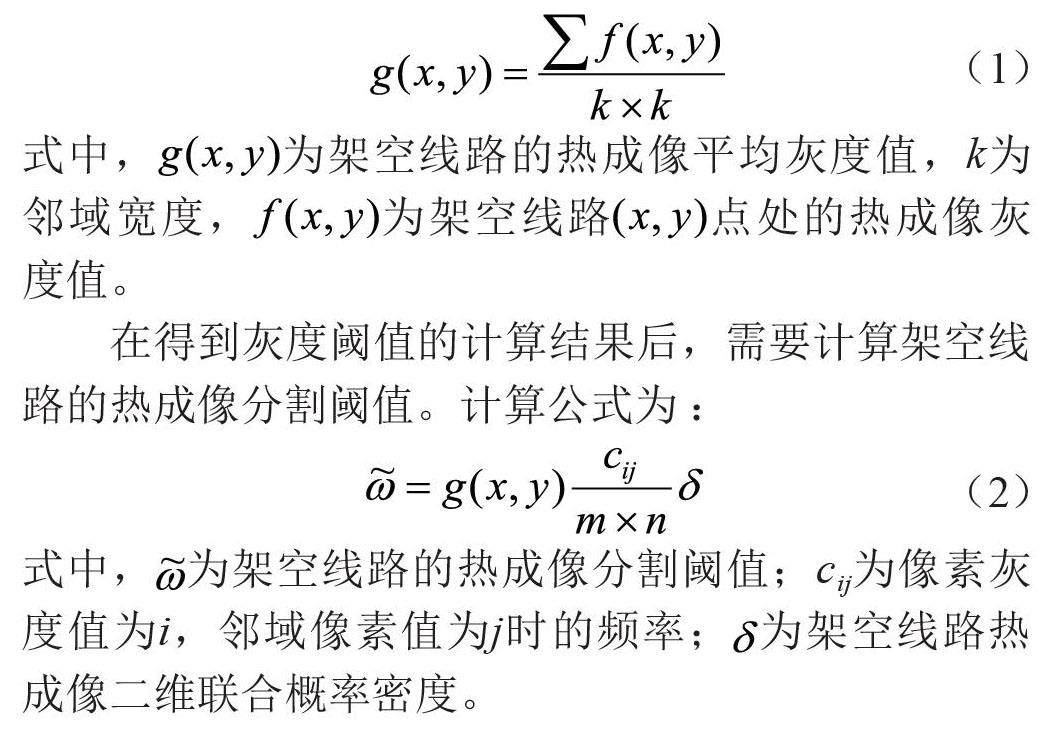 $g(x,y)=\frac{\sum f(x,y)}{k\times k}$ （1）

式中，$g(x,y)$为架空线路的热成像平均灰度值，$k$为邻域宽度，$f(x,y)$为架空线路$(x,y)$点处的热成像灰度值。

在得到灰度阈值的计算结果后，需要计算架空线路的热成像分割阈值。计算公式为：

$\widetilde{\omega}=g(x,y)\frac{c_{ij}}{m\times n}\delta$ （2）

式中，$\widetilde{\omega}$为架空线路的热成像分割阈值；$c_{ij}$为像素灰度值为$i$，邻域像素值为$j$时的频率；$\delta$为架空线路热成像二维联合概率密度。